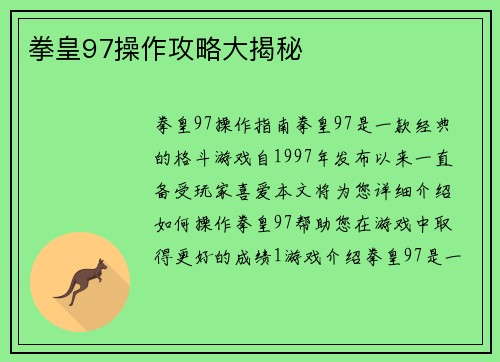 拳皇97操作攻略大揭秘

拳皇97操作指南拳皇97是一款经典的格斗游戏自1997年发布以来一直备受玩家喜爱本文将为您详细介绍如何操作拳皇97帮助您在游戏中取得更好的成绩1游戏介绍拳皇97是一